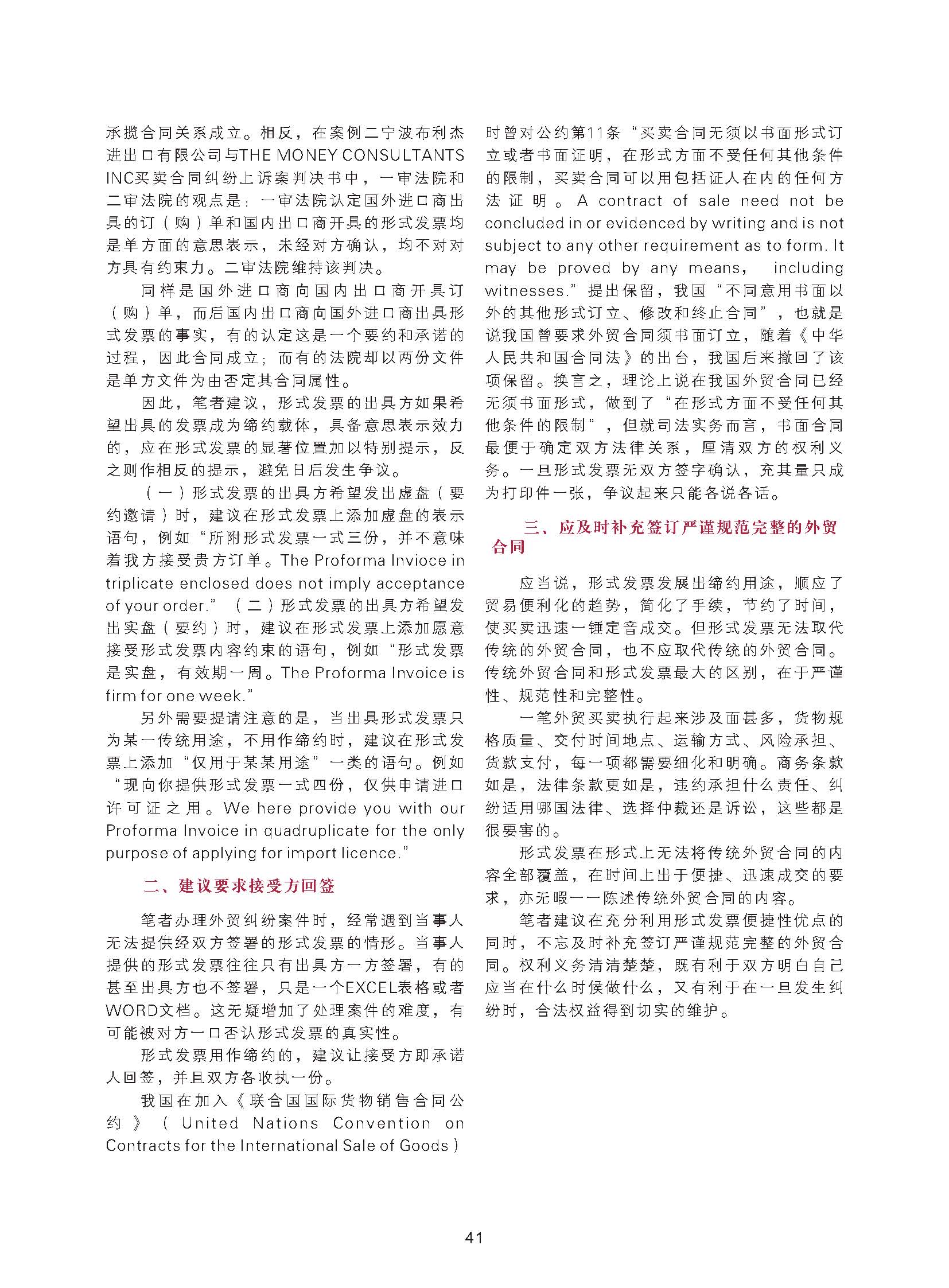 承揽合同关系成立。相反，在案例二宁波布利杰进出口有限公司与THE MONEY CONSULTANTS INC买卖合同纠纷上诉案判决书中，一审法院和二审法院的观点是：一审法院认定国外进口商出具的订（购）单和国内出口商开具的形式发票均是单方面的意思表示，未经对方确认，均不对对方具有约束力。二审法院维持该判决。

同样是国外进口商向国内出口商开具订（购）单，而后国内出口商向国外进口商出具形式发票的事实，有的认定这是一个要约和承诺的过程，因此合同成立；而有的法院却以两份文件是单方文件为由否定其合同属性。

因此，笔者建议，形式发票的出具方如果希望出具的发票成为缔约载体，具备意思表示效力的，应在形式发票的显著位置加以特别提示，反之则作相反的提示，避免日后发生争议。

（一）形式发票的出具方希望发出虚盘（要约邀请）时，建议在形式发票上添加虚盘的表示语句，例如“所附形式发票一式三份，并不意味着我方接受贵方订单。The Proforma Invioce in triplicate enclosed does not imply acceptance of your order.”（二）形式发票的出具方希望发出实盘（要约）时，建议在形式发票上添加愿意接受形式发票内容约束的语句，例如“形式发票是实盘，有效期一周。The Proforma Invoice is firm for one week.”

另外需要提请注意的是，当出具形式发票只为某一传统用途，不用作缔约时，建议在形式发票上添加“仅用于某某用途”一类的语句。例如“现向你提供形式发票一式四份，仅供申请进口许可证之用。We here provide you with our Proforma Invoice in quadruplicate for the only purpose of applying for import licence.”

二、建议要求接受方回签

笔者办理外贸纠纷案件时，经常遇到当事人无法提供经双方签署的形式发票的情形。当事人提供的形式发票往往只有出具方一方签署，有的甚至出具方也不签署，只是一个EXCEL表格或者WORD文档。这无疑增加了处理案件的难度，有可能被对方一口否认形式发票的真实性。

形式发票用作缔约的，建议让接受方即承诺人回签，并且双方各收执一份。

我国在加入《联合国国际货物销售合同公约》（United Nations Convention on Contracts for the International Sale of Goods）时曾对公约第11条“买卖合同无须以书面形式订立或者书面证明，在形式方面不受任何其他条件的限制，买卖合同可以用包括证人在内的任何方法证明。A contract of sale need not be concluded in or evidenced by writing and is not subject to any other requirement as to form. It may be proved by any means, including witnesses.”提出保留，我国“不同意用书面以外的其他形式订立、修改和终止合同”，也就是说我国曾要求外贸合同须书面订立，随着《中华人民共和国合同法》的出台，我国后来撤回了该项保留。换言之，理论上说在我国外贸合同已经无须书面形式，做到了“在形式方面不受任何其他条件的限制”，但就司法实务而言，书面合同最便于确定双方法律关系，厘清双方的权利义务。一旦形式发票无双方签字确认，充其量只成为打印件一张，争议起来只能各说各话。

三、应及时补充签订严谨规范完整的外贸合同

应当说，形式发票发展出缔约用途，顺应了贸易便利化的趋势，简化了手续，节约了时间，使买卖迅速一锤定音成交。但形式发票无法取代传统的外贸合同，也不应取代传统的外贸合同。传统外贸合同和形式发票最大的区别，在于严谨性、规范性和完整性。

一笔外贸买卖执行起来涉及面甚多，货物规格质量、交付时间地点、运输方式、风险承担、货款支付，每一项都需要细化和明确。商务条款如是，法律条款更如是，违约承担什么责任、纠纷适用哪国法律、选择仲裁还是诉讼，这些都是很要害的。

形式发票在形式上无法将传统外贸合同的内容全部覆盖，在时间上出于便捷、迅速成交的要求，亦无暇一一陈述传统外贸合同的内容。

笔者建议在充分利用形式发票便捷性优点的同时，不忘及时补充签订严谨规范完整的外贸合同。权利义务清清楚楚，既有利于双方明白自己应当在什么时候做什么，又有利于在一旦发生纠纷时，合法权益得到切实的维护。

41